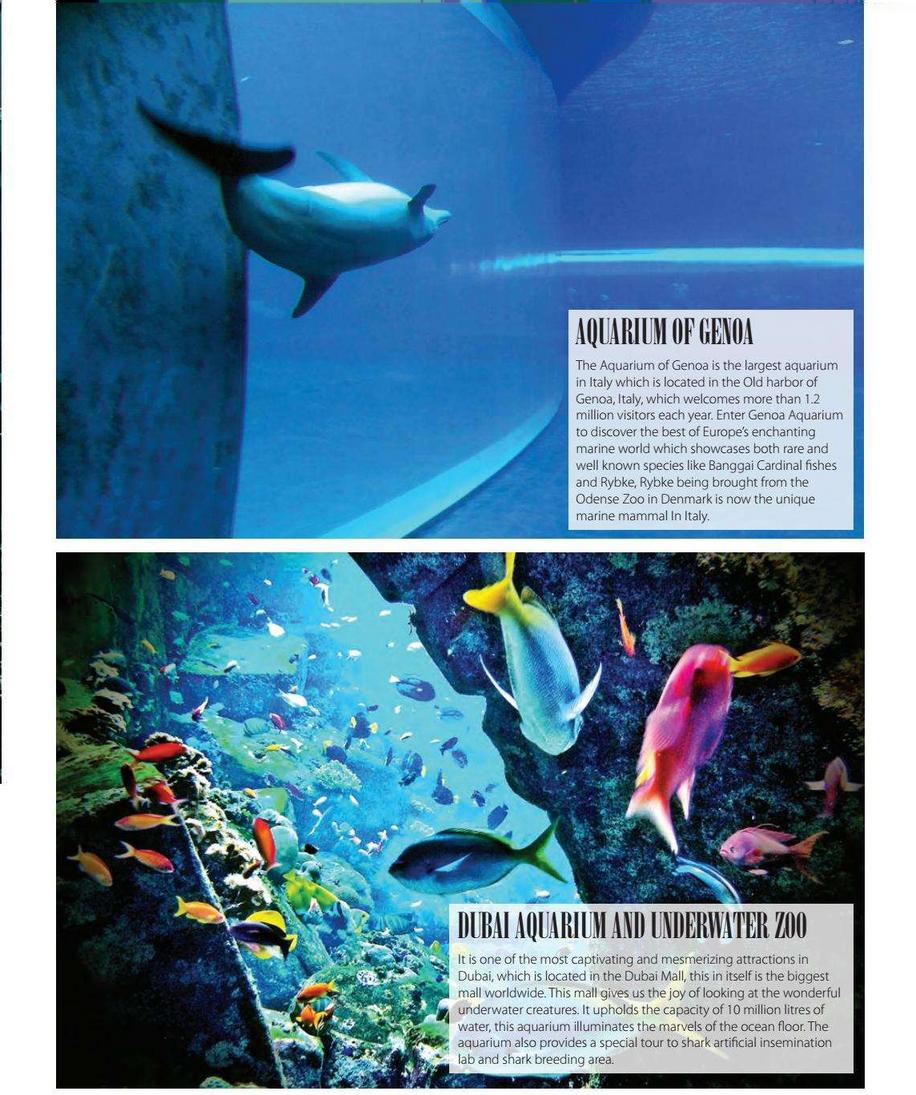 AQUARIUM OF GENOA

The Aquarium of Genoa is the largest aquarium in Italy which is located in the Old harbor of Genoa, Italy, which welcomes more than 1.2 million visitors each year. Enter Genoa Aquarium to discover the best of Europe's enchanting marine world which showcases both rare and well known species like Banggai Cardinal fishes and Rybke, Rybke being brought from the Odense Zoo in Denmark is now the unique marine mammal In Italy.

DUBAI AQUARIUM AND UNDERWATER ZOO

It is one of the most captivating and mesmerizing attractions in Dubai, which is located in the Dubai Mall, this in itself is the biggest mall worldwide. This mall gives us the joy of looking at the wonderful underwater creatures. It upholds the capacity of 10 million litres of water, this aquarium illuminates the marvels of the ocean floor. The aquarium also provides a special tour to shark artificial insemination lab and shark breeding area.